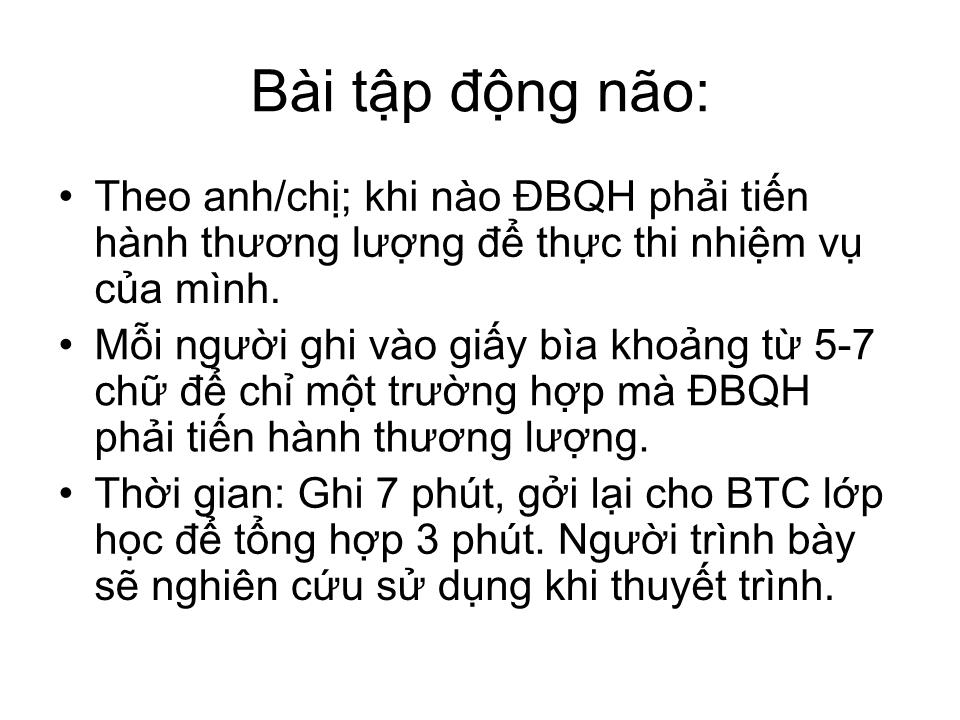 Bài tập động não:

• Theo anh/chị; khi nào ĐBQH phải tiến hành thương lượng để thực thi nhiệm vụ của mình.

• Mỗi người ghi vào giấy bìa khoảng từ 5-7 chữ để chỉ một trường hợp mà ĐBQH phải tiến hành thương lượng.

• Thời gian: Ghi 7 phút, gởi lại cho BTC lớp học để tổng hợp 3 phút. Người trình bày sẽ nghiên cứu sử dụng khi thuyết trình.